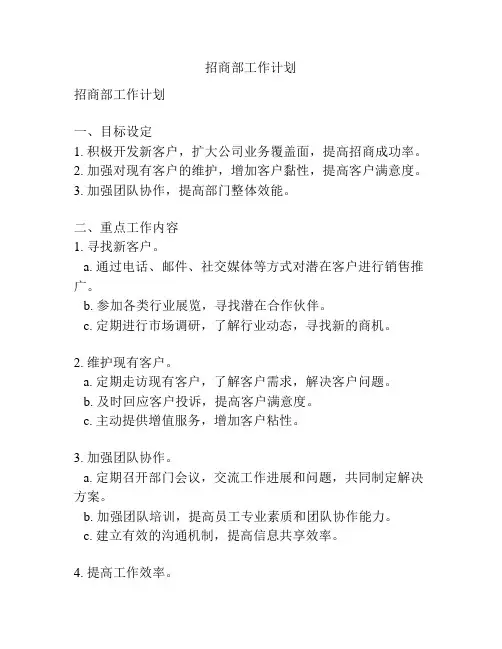 招商部工作计划

招商部工作计划

一、目标设定
1. 积极开发新客户，扩大公司业务覆盖面，提高招商成功率。
2. 加强对现有客户的维护，增加客户黏性，提高客户满意度。
3. 加强团队协作，提高部门整体效能。

二、重点工作内容
1. 寻找新客户。
a. 通过电话、邮件、社交媒体等方式对潜在客户进行销售推广。
b. 参加各类行业展览，寻找潜在合作伙伴。
c. 定期进行市场调研，了解行业动态，寻找新的商机。

2. 维护现有客户。
a. 定期走访现有客户，了解客户需求，解决客户问题。
b. 及时回应客户投诉，提高客户满意度。
c. 主动提供增值服务，增加客户粘性。

3. 加强团队协作。
a. 定期召开部门会议，交流工作进展和问题，共同制定解决方案。
b. 加强团队培训，提高员工专业素质和团队协作能力。
c. 建立有效的沟通机制，提高信息共享效率。

4. 提高工作效率。